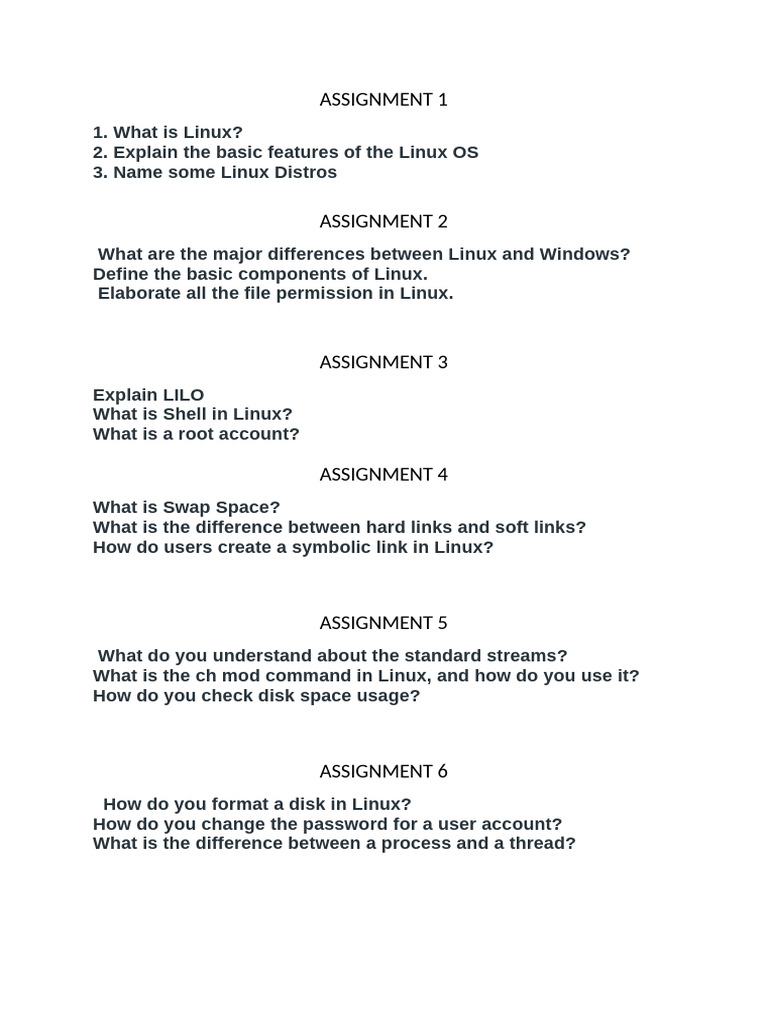 ASSIGNMENT 1

1. What is Linux?
2. Explain the basic features of the Linux OS
3. Name some Linux Distros

ASSIGNMENT 2

What are the major differences between Linux and Windows?
Define the basic components of Linux.
Elaborate all the file permission in Linux.

ASSIGNMENT 3

Explain LILO
What is Shell in Linux?
What is a root account?

ASSIGNMENT 4

What is Swap Space?
What is the difference between hard links and soft links?
How do users create a symbolic link in Linux?

ASSIGNMENT 5

What do you understand about the standard streams?
What is the ch mod command in Linux, and how do you use it?
How do you check disk space usage?

ASSIGNMENT 6

How do you format a disk in Linux?
How do you change the password for a user account?
What is the difference between a process and a thread?